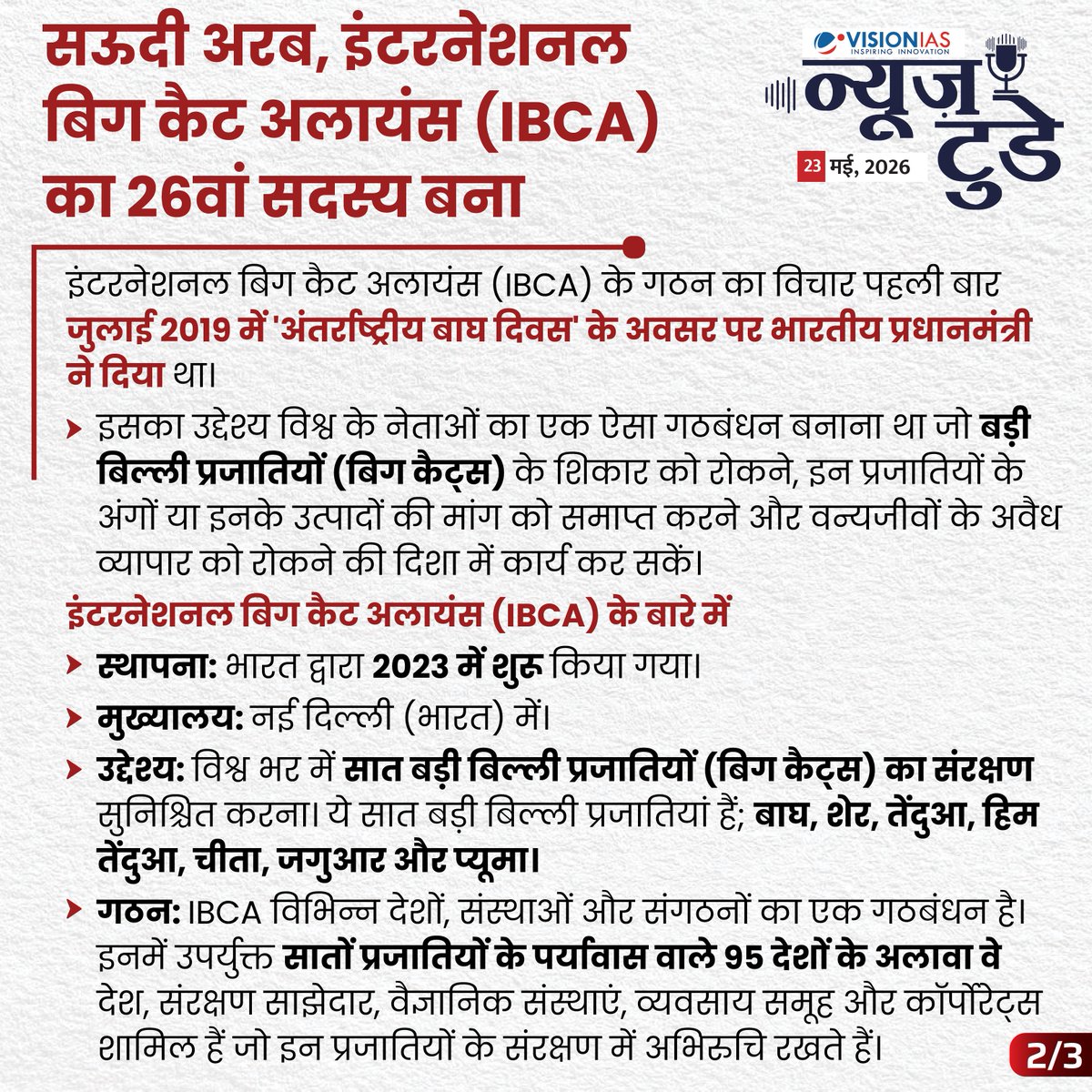 सऊदी अरब, इंटरनेशनल बिग कैट अलायंस (IBCA) का 26वां सदस्य बना

VISIONIAS
INSPIRING INNOVATION
न्यूज़ टुडे
23 मई, 2026

इंटरनेशनल बिग कैट अलायंस (IBCA) के गठन का विचार पहली बार जुलाई 2019 में 'अंतर्राष्ट्रीय बाघ दिवस' के अवसर पर भारतीय प्रधानमंत्री ने दिया था।

इसका उद्देश्य विश्व के नेताओं का एक ऐसा गठबंधन बनाना था जो बड़ी बिल्ली प्रजातियों (बिग कैट्स) के शिकार को रोकने, इन प्रजातियों के अंगों या इनके उत्पादों की मांग को समाप्त करने और वन्यजीवों के अवैध व्यापार को रोकने की दिशा में कार्य कर सकें।

इंटरनेशनल बिग कैट अलायंस (IBCA) के बारे में

स्थापना: भारत द्वारा 2023 में शुरू किया गया।

मुख्यालय: नई दिल्ली (भारत) में।

उद्देश्य: विश्व भर में सात बड़ी बिल्ली प्रजातियों (बिग कैट्स) का संरक्षण सुनिश्चित करना। ये सात बड़ी बिल्ली प्रजातियां हैं; बाघ, शेर, तेंदुआ, हिम तेंदुआ, चीता, जगुआर और प्यूमा।

गठन: IBCA विभिन्न देशों, संस्थाओं और संगठनों का एक गठबंधन है। इनमें उपर्युक्त सातों प्रजातियों के पर्यावास वाले 95 देशों के अलावा वे देश, संरक्षण साझेदार, वैज्ञानिक संस्थाएं, व्यवसाय समूह और कॉर्पोरेट्स शामिल हैं जो इन प्रजातियों के संरक्षण में अभिरुचि रखते हैं।

2/3